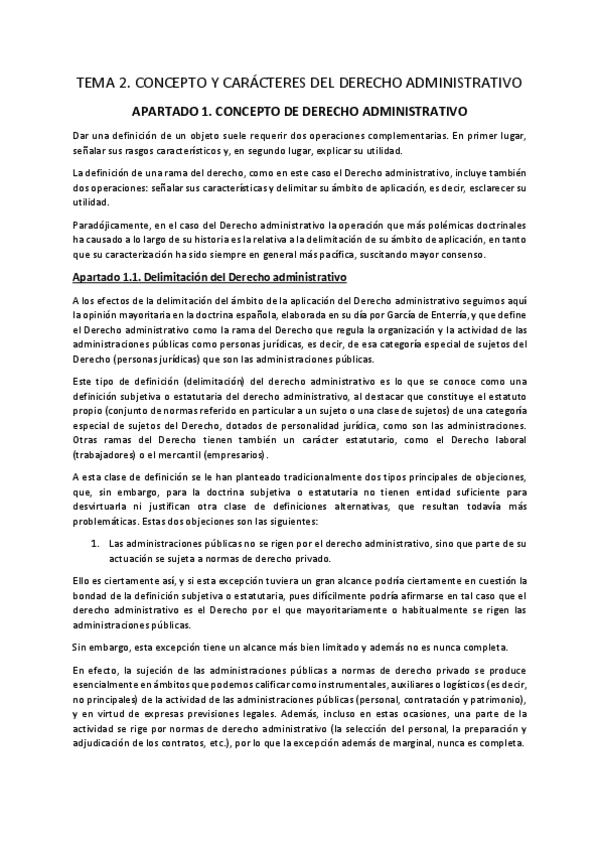 TEMA 2. CONCEPTO Y CARÁCTERES DEL DERECHO ADMINISTRATIVO

APARTADO 1. CONCEPTO DE DERECHO ADMINISTRATIVO

Dar una definición de un objeto suele requerir dos operaciones complementarias. En primer lugar, señalar sus rasgos característicos y, en segundo lugar, explicar su utilidad.

La definición de una rama del derecho, como en este caso el Derecho administrativo, incluye también dos operaciones: señalar sus características y delimitar su ámbito de aplicación, es decir, esclarecer su utilidad.

Paradójicamente, en el caso del Derecho administrativo la operación que más polémicas doctrinales ha causado a lo largo de su historia es la relativa a la delimitación de su ámbito de aplicación, en tanto que su caracterización ha sido siempre en general más pacífica, suscitando mayor consenso.

Apartado 1.1. Delimitación del Derecho administrativo

A los efectos de la delimitación del ámbito de la aplicación del Derecho administrativo seguimos aquí la opinión mayoritaria en la doctrina española, elaborada en su día por García de Enterría, y que define el Derecho administrativo como la rama del Derecho que regula la organización y la actividad de las administraciones públicas como personas jurídicas, es decir, de esa categoría especial de sujetos del Derecho (personas jurídicas) que son las administraciones públicas.

Este tipo de definición (delimitación) del derecho administrativo es lo que se conoce como una definición subjetiva o estatutaria del derecho administrativo, al destacar que constituye el estatuto propio (conjunto de normas referido en particular a un sujeto o una clase de sujetos) de una categoría especial de sujetos del Derecho, dotados de personalidad jurídica, como son las administraciones. Otras ramas del Derecho tienen también un carácter estatutario, como el Derecho laboral (trabajadores) o el mercantil (empresarios).

A esta clase de definición se le han planteado tradicionalmente dos tipos principales de objeciones, que, sin embargo, para la doctrina subjetiva o estatutaria no tienen entidad suficiente para desvirtuarla ni justifican otra clase de definiciones alternativas, que resultan todavía más problemáticas. Estas dos objeciones son las siguientes:

1. Las administraciones públicas no se rigen por el derecho administrativo, sino que parte de su actuación se sujeta a normas de derecho privado.

Ello es ciertamente así, y si esta excepción tuviera un gran alcance podría ciertamente en cuestión la bondad de la definición subjetiva o estatutaria, pues difícilmente podría afirmarse en tal caso que el derecho administrativo es el Derecho por el que mayoritariamente o habitualmente se rigen las administraciones públicas.

Sin embargo, esta excepción tiene un alcance más bien limitado y además no es nunca completa.

En efecto, la sujeción de las administraciones públicas a normas de derecho privado se produce esencialmente en ámbitos que podemos calificar como instrumentales, auxiliares o logísticos (es decir, no principales) de la actividad de las administraciones públicas (personal, contratación y patrimonio), y en virtud de expresas previsiones legales. Además, incluso en estas ocasiones, una parte de la actividad se rige por normas de derecho administrativo (la selección del personal, la preparación y adjudicación de los contratos, etc.), por lo que la excepción además de marginal, nunca es completa.